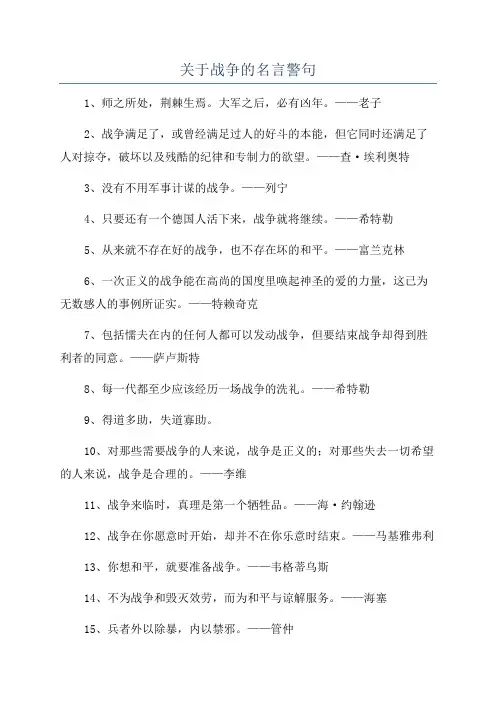 关于战争的名言警句

1、师之所处，荆棘生焉。大军之后，必有凶年。——老子

2、战争满足了，或曾经满足过人的好斗的本能，但它同时还满足了人对掠夺，破坏以及残酷的纪律和专制力的欲望。——查·埃利奥特

3、没有不用军事计谋的战争。——列宁

4、只要还有一个德国人活下来，战争就将继续。——希特勒

5、从来就不存在好的战争，也不存在坏的和平。——富兰克林

6、一次正义的战争能在高尚的国度里唤起神圣的爱的力量，这已为无数感人的事例所证实。——特赖奇克

7、包括懦夫在内的任何人都可以发动战争，但要结束战争却得到胜利者的同意。——萨卢斯特

8、每一代都至少应该经历一场战争的洗礼。——希特勒

9、得道多助，失道寡助。

10、对那些需要战争的人来说，战争是正义的；对那些失去一切希望的人来说，战争是合理的。——李维

11、战争来临时，真理是第一个牺牲品。——海·约翰逊

12、战争在你愿意时开始，却并不在你乐意时结束。——马基雅弗利

13、你想和平，就要准备战争。——韦格蒂乌斯

14、不为战争和毁灭效劳，而为和平与谅解服务。——海塞

15、兵者外以除暴，内以禁邪。——管仲